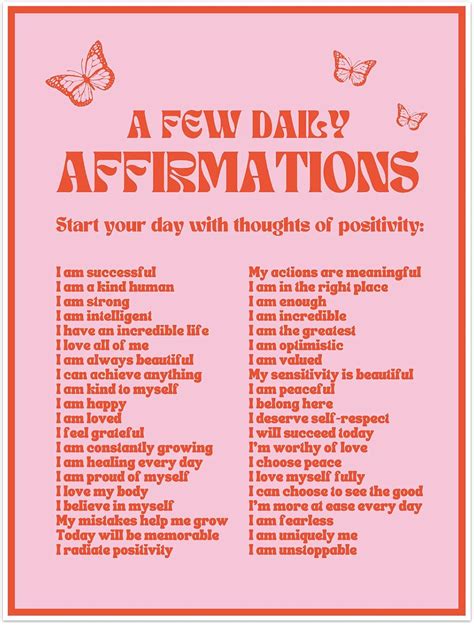 A FEW DAILY
AFFIRMATIONS

Start your day with thoughts of positivity:

I am successful
I am a kind human
I am strong
I am intelligent
I have an incredible life
I love all of me
I am always beautiful
I can achieve anything
I am kind to myself
I am happy
I am loved
I feel grateful
I am constantly growing
I am healing every day
I am proud of myself
I love my body
I believe in myself
My mistakes help me grow
Today will be memorable
I radiate positivity

My actions are meaningful
I am in the right place
I am enough
I am incredible
I am the greatest
I am optimistic
I am valued
My sensitivity is beautiful
I am peaceful
I belong here
I deserve self-respect
I will succeed today
I'm worthy of love
I choose peace
I love myself fully
I can choose to see the good
I'm more at ease every day
I am fearless
I am uniquely me
I am unstoppable